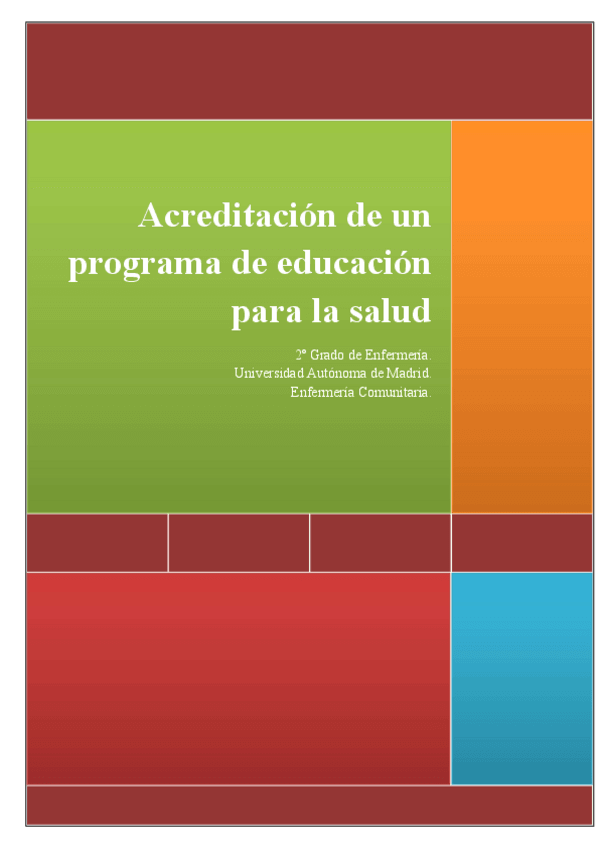 Acreditación de un programa de educación para la salud

2º Grado de Enfermería.
Universidad Autónoma de Madrid.
Enfermería Comunitaria.